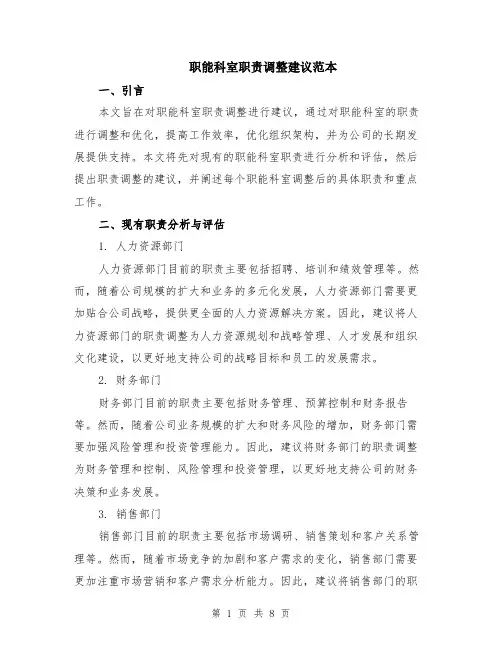 职能科室职责调整建议范本

一、引言

本文旨在对职能科室职责调整进行建议，通过对职能科室的职责进行调整和优化，提高工作效率，优化组织架构，并为公司的长期发展提供支持。本文将先对现有的职能科室职责进行分析和评估，然后提出职责调整的建议，并阐述每个职能科室调整后的具体职责和重点工作。

二、现有职责分析与评估

1. 人力资源部门

人力资源部门目前的职责主要包括招聘、培训和绩效管理等。然而，随着公司规模的扩大和业务的多元化发展，人力资源部门需要更加贴合公司战略，提供更全面的人力资源解决方案。因此，建议将人力资源部门的职责调整为人力资源规划和战略管理、人才发展和组织文化建设，以更好地支持公司的战略目标和员工的发展需求。

2. 财务部门

财务部门目前的职责主要包括财务管理、预算控制和财务报告等。然而，随着公司业务规模的扩大和财务风险的增加，财务部门需要加强风险管理和投资管理能力。因此，建议将财务部门的职责调整为财务管理和控制、风险管理和投资管理，以更好地支持公司的财务决策和业务发展。

3. 销售部门

销售部门目前的职责主要包括市场调研、销售策划和客户关系管理等。然而，随着市场竞争的加剧和客户需求的变化，销售部门需要更加注重市场营销和客户需求分析能力。因此，建议将销售部门的职

第 1 页 共 8 页